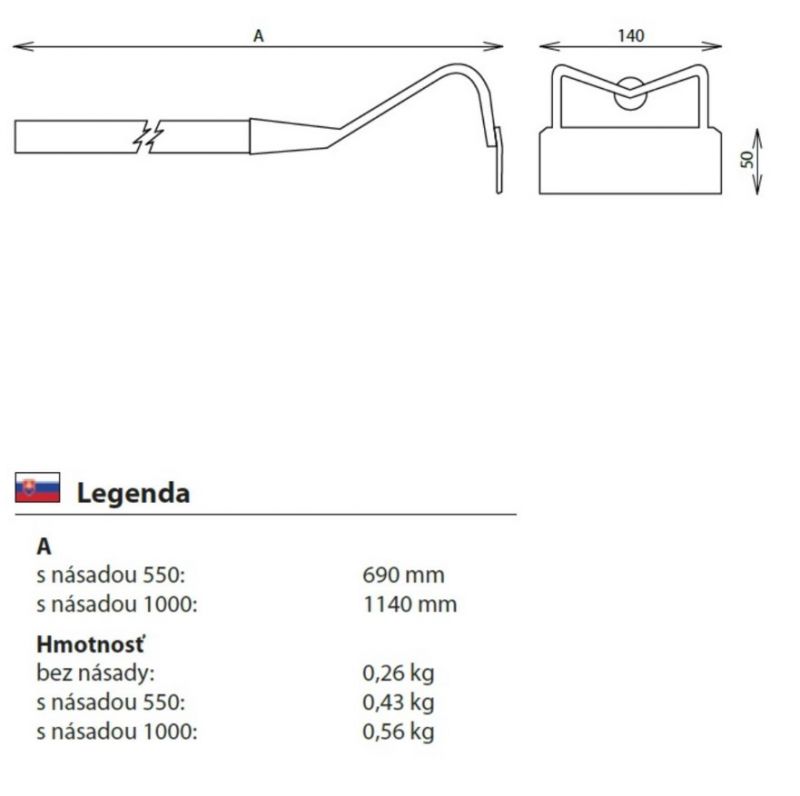 A

140

50

Legenda

A

| | |
|---|---|
| s násadou 550: | 690 mm |
| s násadou 1000: | 1140 mm |

Hmotnosť

| | |
|---|---|
| bez násady: | 0,26 kg |
| s násadou 550: | 0,43 kg |
| s násadou 1000: | 0,56 kg |